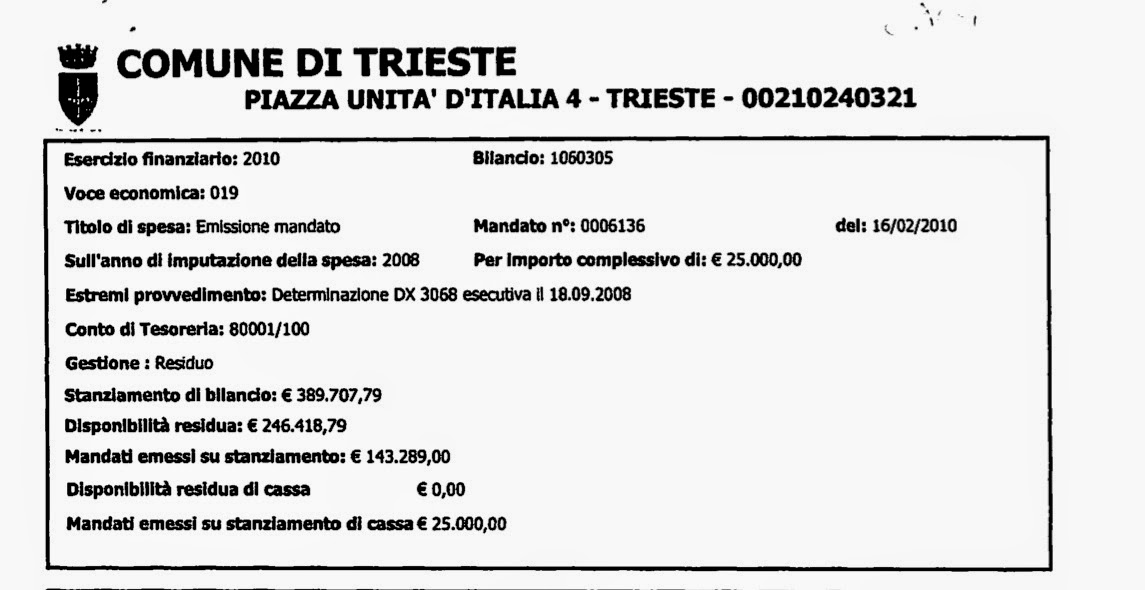 COMUNE DI TRIESTE
PIAZZA UNITA' D'ITALIA 4 - TRIESTE - 00210240321

Esercizio finanziario: 2010
Bilancio: 1060305

Voce economica: 019

Titolo di spesa: Emissione mandato
Mandato n°: 0006136
del: 16/02/2010

Sull'anno di imputazione della spesa: 2008
Per importo complessivo di: € 25.000,00

Estremi provvedimento: Determinazione DX 3068 esecutiva il 18.09.2008

Conto di Tesoreria: 80001/100

Gestione : Residuo

Stanziamento di bilancio: € 389.707,79

Disponibilità residua: € 246.418,79

Mandati emessi su stanziamento: € 143.289,00

Disponibilità residua di cassa € 0,00

Mandati emessi su stanziamento di cassa € 25.000,00